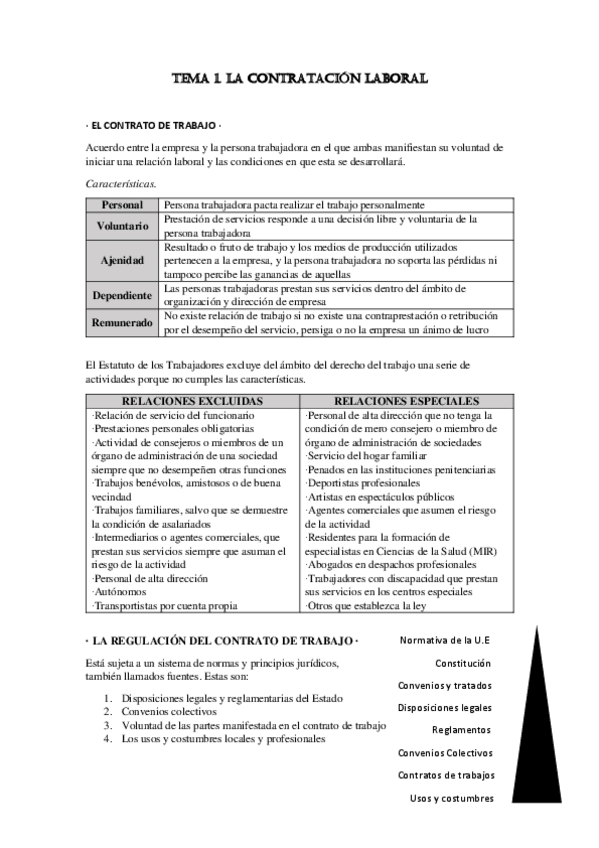 TEMA 1. LA CONTRATACIÓN LABORAL

· EL CONTRATO DE TRABAJO ·

Acuerdo entre la empresa y la persona trabajadora en el que ambas manifiestan su voluntad de iniciar una relación laboral y las condiciones en que esta se desarrollará.

Características.

| Personal | Persona trabajadora pacta realizar el trabajo personalmente |
|---|---|
| Voluntario | Prestación de servicios responde a una decisión libre y voluntaria de la persona trabajadora |
| Ajenidad | Resultado o fruto de trabajo y los medios de producción utilizados pertenecen a la empresa, y la persona trabajadora no soporta las pérdidas ni tampoco percibe las ganancias de aquellas |
| Dependiente | Las personas trabajadoras prestan sus servicios dentro del ámbito de organización y dirección de empresa |
| Remunerado | No existe relación de trabajo si no existe una contraprestación o retribución por el desempeño del servicio, persiga o no la empresa un ánimo de lucro |

El Estatuto de los Trabajadores excluye del ámbito del derecho del trabajo una serie de actividades porque no cumples las características.

| RELACIONES EXCLUIDAS | RELACIONES ESPECIALES |
|---|---|
| ·Relación de servicio del funcionario ·Prestaciones personales obligatorias ·Actividad de consejeros o miembros de un órgano de administración de una sociedad siempre que no desempeñen otras funciones ·Trabajos benévolos, amistosos o de buena vecindad ·Trabajos familiares, salvo que se demuestre la condición de asalariados ·Intermediarios o agentes comerciales, que prestan sus servicios siempre que asuman el riesgo de la actividad ·Personal de alta dirección ·Autónomos ·Transportistas por cuenta propia | ·Personal de alta dirección que no tenga la condición de mero consejero o miembro de órgano de administración de sociedades ·Servicio del hogar familiar ·Penados en las instituciones penitenciarias ·Deportistas profesionales ·Artistas en espectáculos públicos ·Agentes comerciales que asumen el riesgo de la actividad ·Residentes para la formación de especialistas en Ciencias de la Salud (MIR) ·Abogados en despachos profesionales ·Trabajadores con discapacidad que prestan sus servicios en los centros especiales ·Otros que establezca la ley |

· LA REGULACIÓN DEL CONTRATO DE TRABAJO ·

Está sujeta a un sistema de normas y principios jurídicos, también llamados fuentes. Estas son:

1. Disposiciones legales y reglamentarias del Estado
2. Convenios colectivos
3. Voluntad de las partes manifestada en el contrato de trabajo
4. Los usos y costumbres locales y profesionales

Normativa de la U.E
Constitución
Convenios y tratados
Disposiciones legales
Reglamentos
Convenios Colectivos
Contratos de trabajos
Usos y costumbres